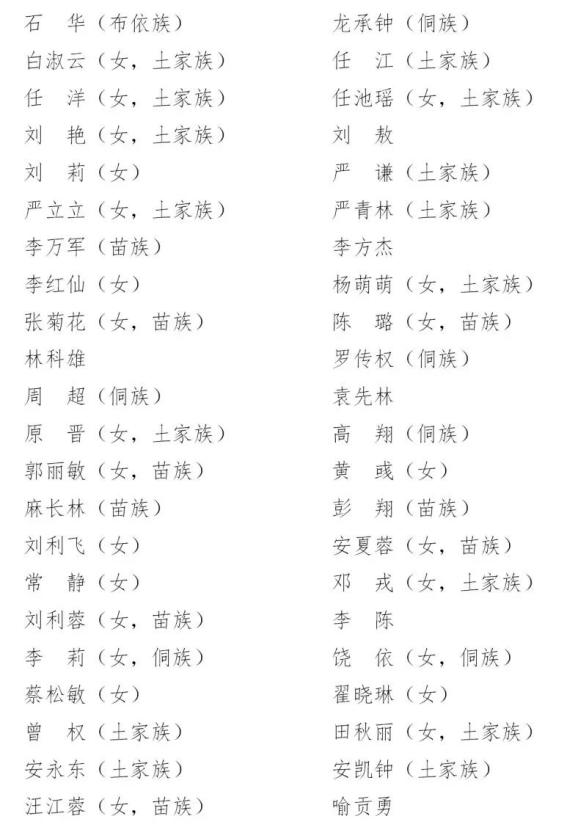 石　华（布依族）
白淑云（女，土家族）
任　洋（女，土家族）
刘　艳（女，土家族）
刘　莉（女）
严立立（女，土家族）
李万军（苗族）
李红仙（女）
张菊花（女，苗族）
林科雄
周　超（侗族）
原　晋（女，土家族）
郭丽敏（女，苗族）
麻长林（苗族）
刘利飞（女）
常　静（女）
刘利蓉（女，苗族）
李　莉（女，侗族）
蔡松敏（女）
曾　权（土家族）
安永东（土家族）
汪江蓉（女，苗族）

龙承钟（侗族）
任　江（土家族）
任池瑶（女，土家族）
刘　敖
严　谦（土家族）
严青林（土家族）
李方杰
杨萌萌（女，土家族）
陈　璐（女，苗族）
罗传权（侗族）
袁先林
高　翔（侗族）
黄　彧（女）
彭　翔（苗族）
安夏蓉（女，苗族）
邓　戎（女，土家族）
李　陈
饶　依（女，侗族）
翟晓琳（女）
田秋丽（女，土家族）
安凯钟（土家族）
喻贡勇